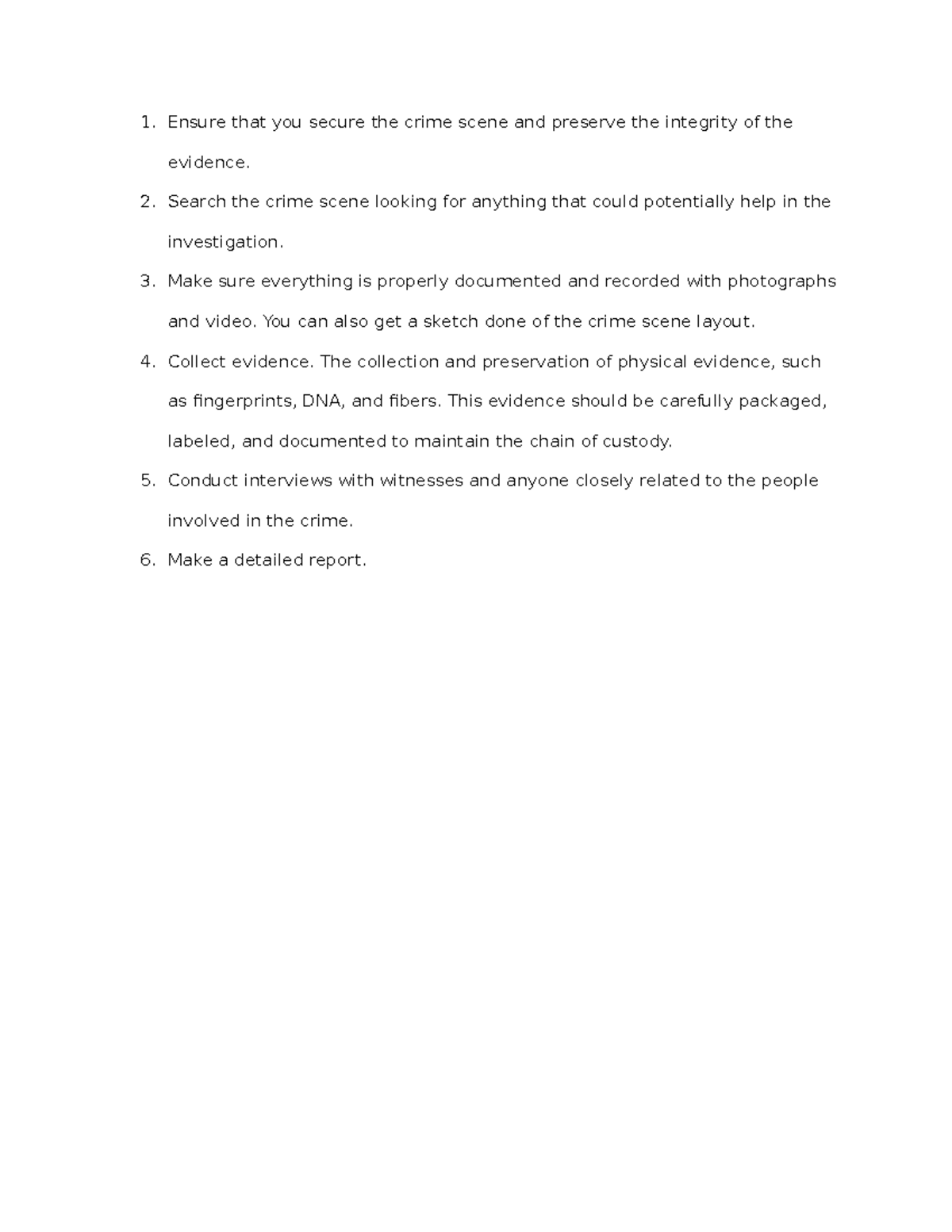 1. Ensure that you secure the crime scene and preserve the integrity of the evidence.

2. Search the crime scene looking for anything that could potentially help in the investigation.

3. Make sure everything is properly documented and recorded with photographs and video. You can also get a sketch done of the crime scene layout.

4. Collect evidence. The collection and preservation of physical evidence, such as fingerprints, DNA, and fibers. This evidence should be carefully packaged, labeled, and documented to maintain the chain of custody.

5. Conduct interviews with witnesses and anyone closely related to the people involved in the crime.

6. Make a detailed report.